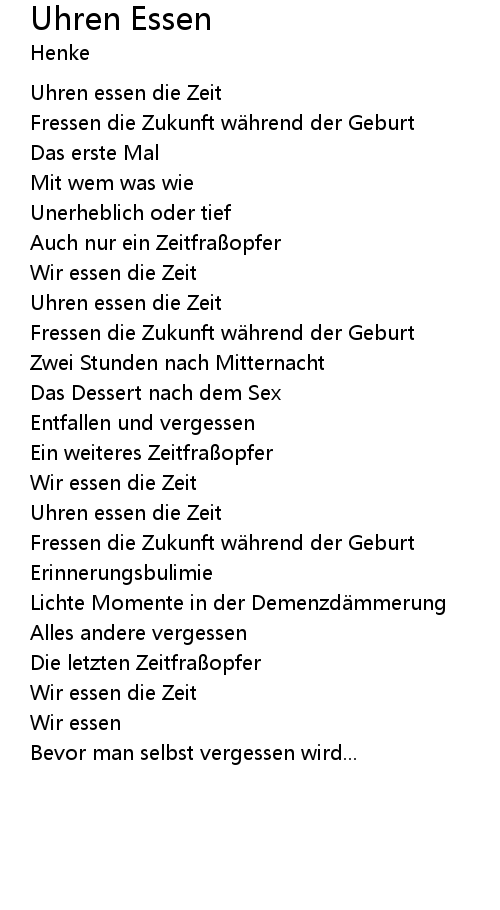 Uhren Essen
Henke

Uhren essen die Zeit
Fressen die Zukunft während der Geburt
Das erste Mal
Mit wem was wie
Unerheblich oder tief
Auch nur ein Zeitfraßopfer
Wir essen die Zeit
Uhren essen die Zeit
Fressen die Zukunft während der Geburt
Zwei Stunden nach Mitternacht
Das Dessert nach dem Sex
Entfallen und vergessen
Ein weiteres Zeitfraßopfer
Wir essen die Zeit
Uhren essen die Zeit
Fressen die Zukunft während der Geburt
Erinnerungsbulimie
Lichte Momente in der Demenzdämmerung
Alles andere vergessen
Die letzten Zeitfraßopfer
Wir essen die Zeit
Wir essen
Bevor man selbst vergessen wird...